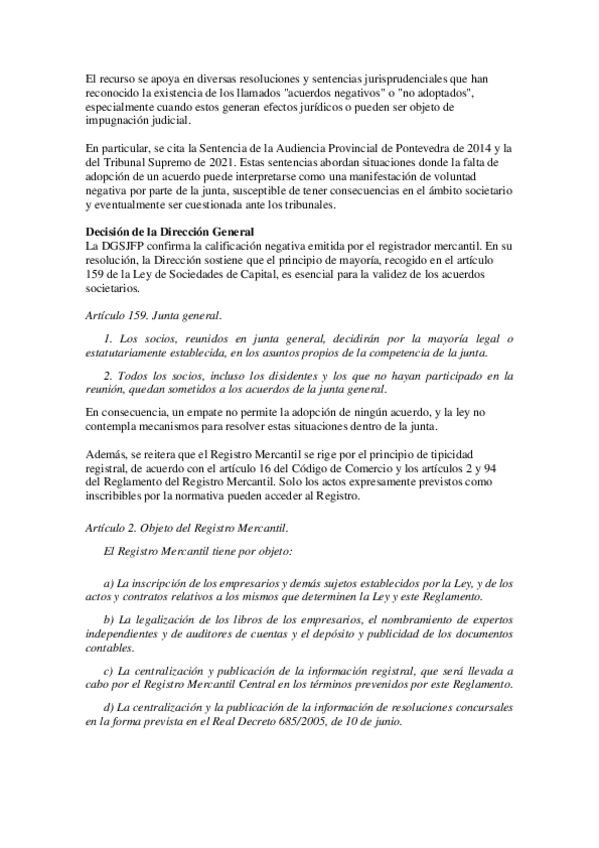 El recurso se apoya en diversas resoluciones y sentencias jurisprudenciales que han reconocido la existencia de los llamados "acuerdos negativos" o "no adoptados", especialmente cuando estos generan efectos jurídicos o pueden ser objeto de impugnación judicial.

En particular, se cita la Sentencia de la Audiencia Provincial de Pontevedra de 2014 y la del Tribunal Supremo de 2021. Estas sentencias abordan situaciones donde la falta de adopción de un acuerdo puede interpretarse como una manifestación de voluntad negativa por parte de la junta, susceptible de tener consecuencias en el ámbito societario y eventualmente ser cuestionada ante los tribunales.

Decisión de la Dirección General
La DGSJFP confirma la calificación negativa emitida por el registrador mercantil. En su resolución, la Dirección sostiene que el principio de mayoría, recogido en el artículo 159 de la Ley de Sociedades de Capital, es esencial para la validez de los acuerdos societarios.

Artículo 159. Junta general.

1. Los socios, reunidos en junta general, decidirán por la mayoría legal o estatutariamente establecida, en los asuntos propios de la competencia de la junta.

2. Todos los socios, incluso los disidentes y los que no hayan participado en la reunión, quedan sometidos a los acuerdos de la junta general.

En consecuencia, un empate no permite la adopción de ningún acuerdo, y la ley no contempla mecanismos para resolver estas situaciones dentro de la junta.

Además, se reitera que el Registro Mercantil se rige por el principio de tipicidad registral, de acuerdo con el artículo 16 del Código de Comercio y los artículos 2 y 94 del Reglamento del Registro Mercantil. Solo los actos expresamente previstos como inscribibles por la normativa pueden acceder al Registro.

Artículo 2. Objeto del Registro Mercantil.

El Registro Mercantil tiene por objeto:

a) La inscripción de los empresarios y demás sujetos establecidos por la Ley, y de los actos y contratos relativos a los mismos que determinen la Ley y este Reglamento.

b) La legalización de los libros de los empresarios, el nombramiento de expertos independientes y de auditores de cuentas y el depósito y publicidad de los documentos contables.

c) La centralización y publicación de la información registral, que será llevada a cabo por el Registro Mercantil Central en los términos prevenidos por este Reglamento.

d) La centralización y la publicación de la información de resoluciones concursales en la forma prevista en el Real Decreto 685/2005, de 10 de junio.